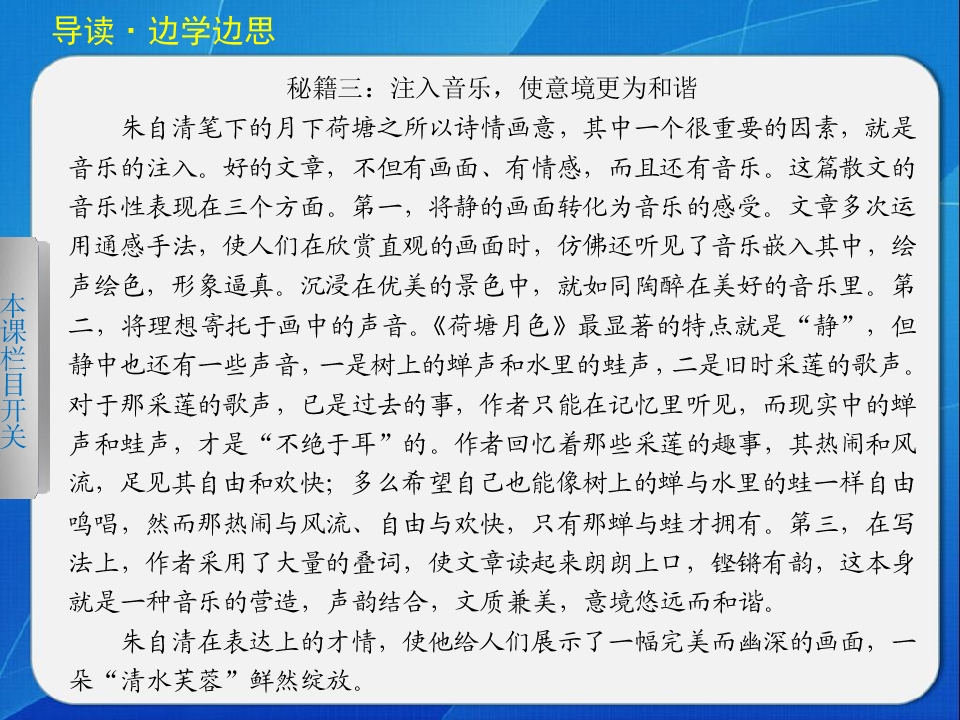 导读·边学边思

秘籍三：注入音乐，使意境更为和谐

朱自清笔下的月下荷塘之所以诗情画意，其中一个很重要的因素，就是音乐的注入。好的文章，不但有画面、有情感，而且还有音乐。这篇散文的音乐性表现在三个方面。第一，将静的画面转化为音乐的感受。文章多次运用通感手法，使人们在欣赏直观的画面时，仿佛还听见了音乐嵌入其中，绘声绘色，形象逼真。沉浸在优美的景色中，就如同陶醉在美好的音乐里。第二，将理想寄托于画中的声音。《荷塘月色》最显著的特点就是“静”，但静中也还有一些声音，一是树上的蝉声和水里的蛙声，二是旧时采莲的歌声。对于那采莲的歌声，已是过去的事，作者只能在记忆里听见，而现实中的蝉声和蛙声，才是“不绝于耳”的。作者回忆着那些采莲的趣事，其热闹和风流，足见其自由和欢快；多么希望自己也能像树上的蝉与水里的蛙一样自由鸣唱，然而那热闹与风流、自由与欢快，只有那蝉与蛙才拥有。第三，在写法上，作者采用了大量的叠词，使文章读起来朗朗上口，铿锵有韵，这本身就是一种音乐的营造，声韵结合，文质兼美，意境悠远而和谐。

朱自清在表达上的才情，使他给人们展示了一幅完美而幽深的画面，一朵“清水芙蓉”鲜然绽放。

本课栏目开关